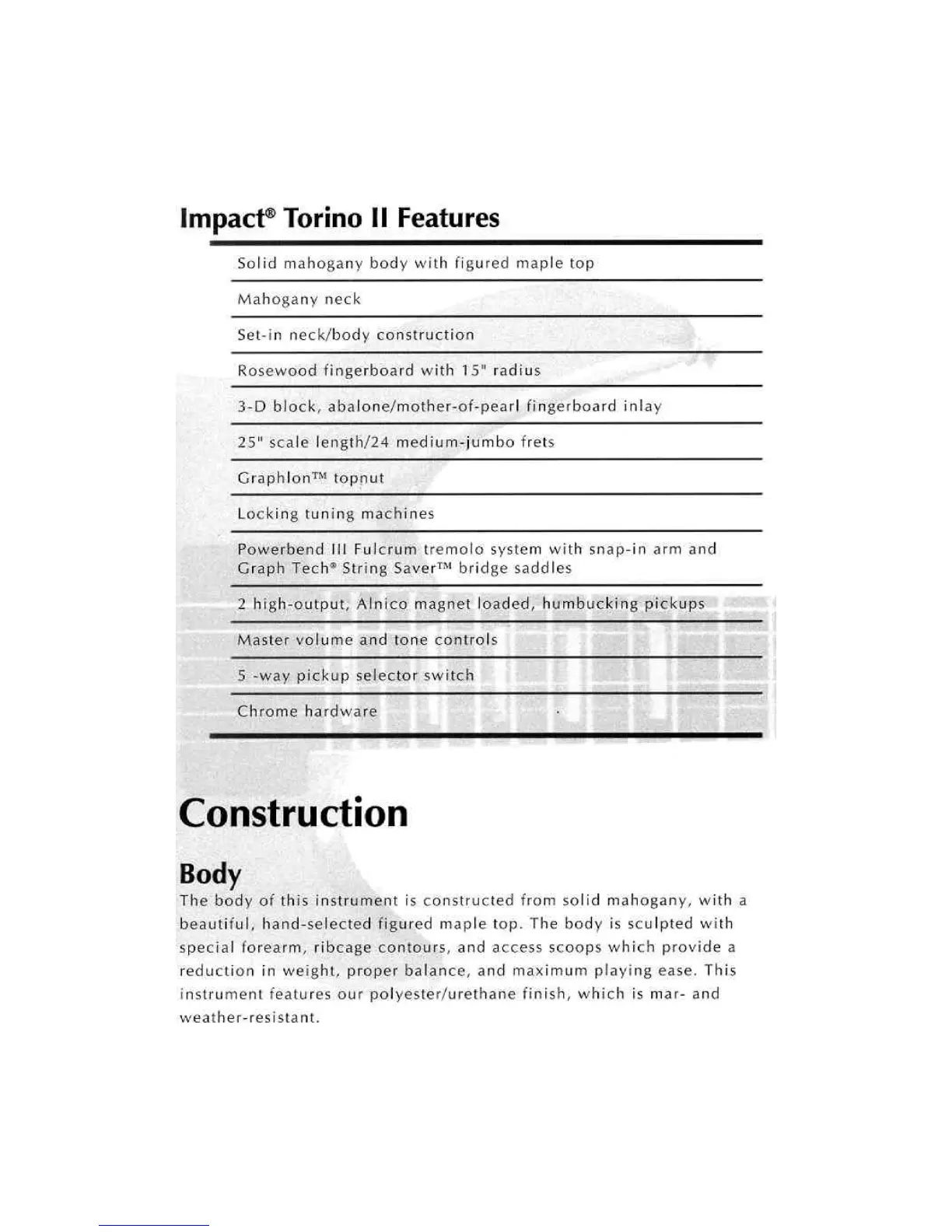 Impact® Torino II Features

Solid mahogany body with figured maple top

Mahogany neck

Set-in neck/body construction

Rosewood fingerboard with 15" radius

3-D block, abalone/mother-of-pearl fingerboard inlay

25" scale length/24 medium-jumbo frets

Graphlon™ topnut

Locking tuning machines

Powerbend III Fulcrum tremolo system with snap-in arm and Graph Tech® String Saver™ bridge saddles

2 high-output, Alnico magnet loaded, humbucking pickups

Master volume and tone controls

5 -way pickup selector switch

Chrome hardware

Construction

Body

The body of this instrument is constructed from solid mahogany, with a beautiful, hand-selected figured maple top. The body is sculpted with special forearm, ribcage contours, and access scoops which provide a reduction in weight, proper balance, and maximum playing ease. This instrument features our polyester/urethane finish, which is mar- and weather-resistant.